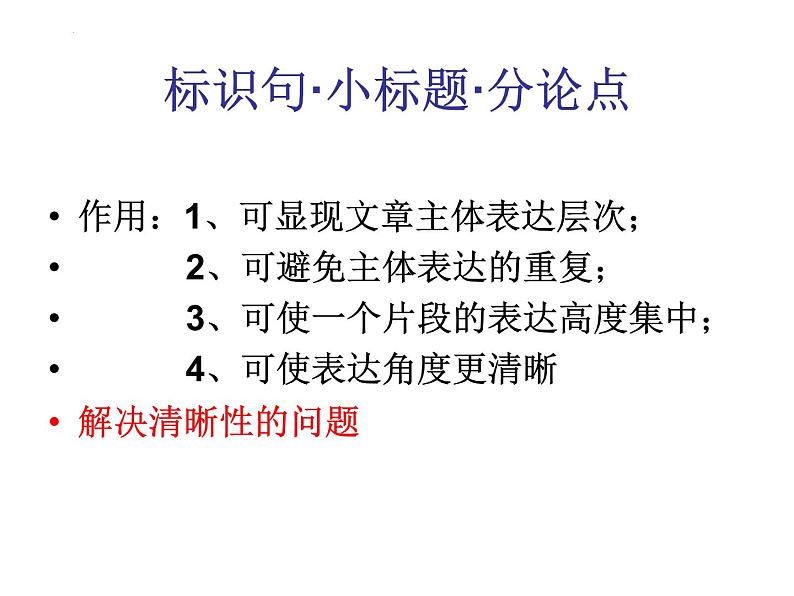 标识句·小标题·分论点

• 作用：1、可显现文章主体表达层次；
• 2、可避免主体表达的重复；
• 3、可使一个片段的表达高度集中；
• 4、可使表达角度更清晰
• 解决清晰性的问题